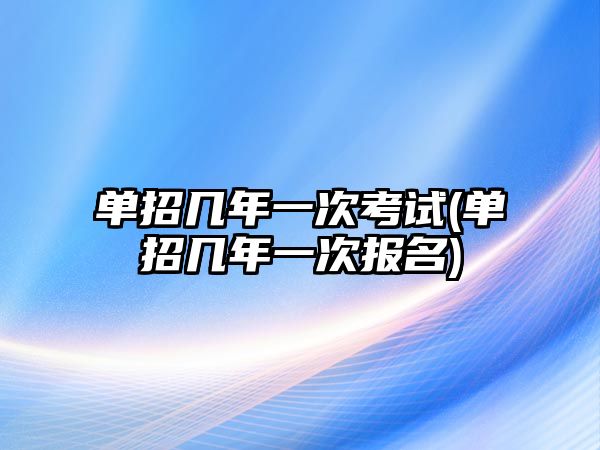 单招几年一次考试(单招几年一次报名)